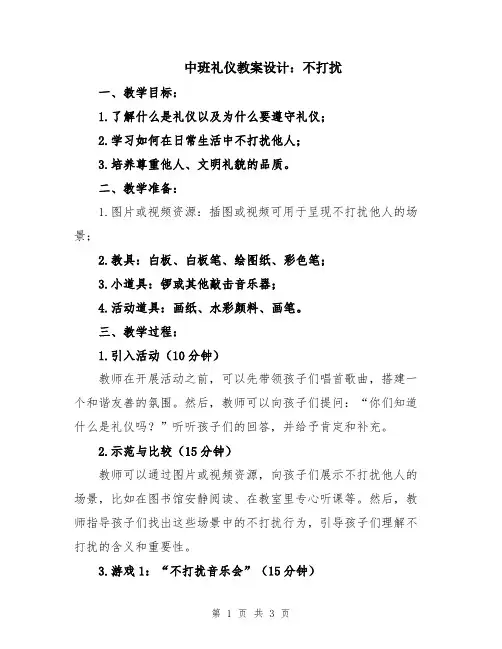 中班礼仪教案设计：不打扰

一、教学目标：

1.了解什么是礼仪以及为什么要遵守礼仪；

2.学习如何在日常生活中不打扰他人；

3.培养尊重他人、文明礼貌的品质。

二、教学准备：

1.图片或视频资源：插图或视频可用于呈现不打扰他人的场景；

2.教具：白板、白板笔、绘图纸、彩色笔；

3.小道具：锣或其他敲击音乐器；

4.活动道具：画纸、水彩颜料、画笔。

三、教学过程：

1.引入活动（10分钟）

教师在开展活动之前，可以先带领孩子们唱首歌曲，搭建一个和谐友善的氛围。然后，教师可以向孩子们提问：“你们知道什么是礼仪吗？”听听孩子们的回答，并给予肯定和补充。

2.示范与比较（15分钟）

教师可以通过图片或视频资源，向孩子们展示不打扰他人的场景，比如在图书馆安静阅读、在教室里专心听课等。然后，教师指导孩子们找出这些场景中的不打扰行为，引导孩子们理解不打扰的含义和重要性。

3.游戏1：“不打扰音乐会”（15分钟）

第 1 页 共 3 页